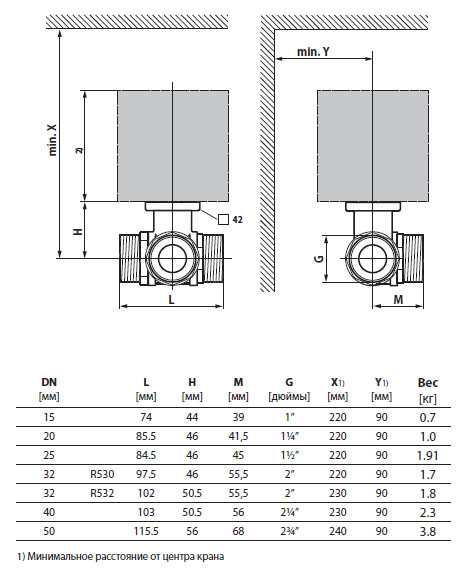 min. X

2)

H

42

L

min. Y

G

M

| DN [мм] | | L [мм] | H [мм] | M [мм] | G [дюймы] | X1) [мм] | Y1) [мм] | Вес [кг] |
|---|---|---|---|---|---|---|---|---|
| 15 | | 74 | 44 | 39 | 1″ | 220 | 90 | 0.7 |
| 20 | | 85.5 | 46 | 41,5 | 1¼″ | 220 | 90 | 1.0 |
| 25 | | 84.5 | 46 | 45 | 1½″ | 220 | 90 | 1.91 |
| 32 | R530 | 97.5 | 46 | 55,5 | 2″ | 220 | 90 | 1.7 |
| 32 | R532 | 102 | 50.5 | 55,5 | 2″ | 230 | 90 | 1.8 |
| 40 | | 103 | 50.5 | 56 | 2¼″ | 230 | 90 | 2.3 |
| 50 | | 115.5 | 56 | 68 | 2¾″ | 240 | 90 | 3.8 |

1) Минимальное расстояние от центра крана